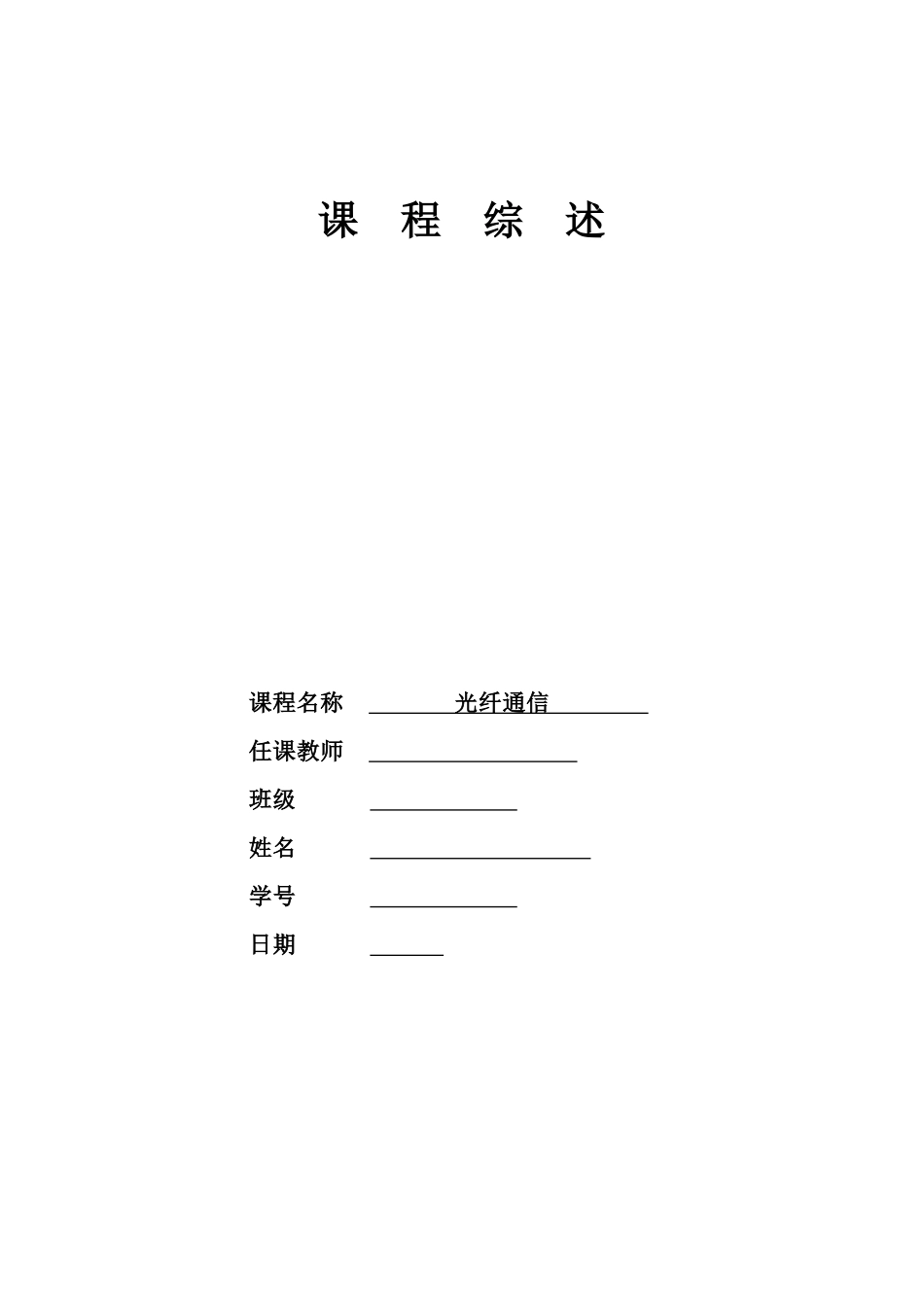 课 程 综 述

课程名称 光纤通信

任课教师

班级

姓名

学号

日期